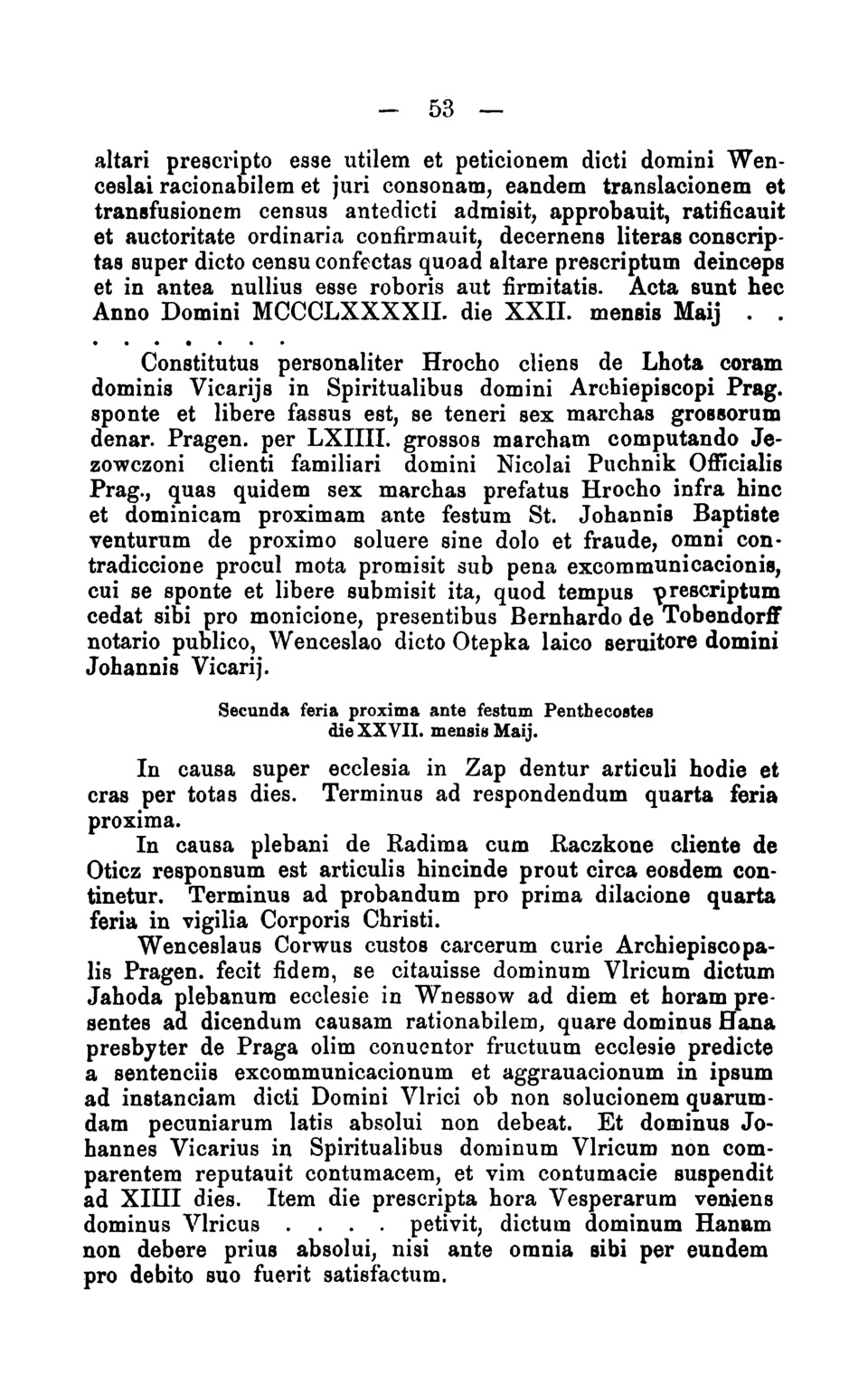 — 53 —

altari prescripto esse utilem et peticionem dicti domini Wenceslai racionabilem et juri consonam, eandem translacionem et transfusionem census antedicti admisit, approbauit, ratificauit et auctoritate ordinaria confirmauit, decernens literas conscriptas super dicto censu confectas quoad altare prescriptum deinceps et in antea nullius esse roboris aut firmitatis. Acta sunt hec Anno Domini MCCCLXXXXII. die XXII. mensis Maij . .

. . . . . . .

Constitutus personaliter Hrocho cliens de Lhota coram dominis Vicarijs in Spiritualibus domini Archiepiscopi Prag. sponte et libere fassus est, se teneri sex marchas grossorum denar. Pragen. per LXIIII. grossos marcham computando Jezowczoni clienti familiari domini Nicolai Puchnik Officialis Prag., quas quidem sex marchas prefatus Hrocho infra hinc et dominicam proximam ante festum St. Johannis Baptiste venturum de proximo soluere sine dolo et fraude, omni contradiccione procul mota promisit sub pena excommunicacionis, cui se sponte et libere submisit ita, quod tempus prescriptum cedat sibi pro monicione, presentibus Bernhardo de Tobendorff notario publico, Wenceslao dicto Otepka laico seruitore domini Johannis Vicarij.

Secunda feria proxima ante festum Penthecostes die XXVII. mensis Maij.

In causa super ecclesia in Zap dentur articuli hodie et cras per totas dies. Terminus ad respondendum quarta feria proxima.

In causa plebani de Radima cum Raczkone cliente de Oticz responsum est articulis hincinde prout circa eosdem continetur. Terminus ad probandum pro prima dilacione quarta feria in vigilia Corporis Christi.

Wenceslaus Corwus custos carcerum curie Archiepiscopalis Pragen. fecit fidem, se citauisse dominum Vlricum dictum Jahoda plebanum ecclesie in Wnessow ad diem et horam presentes ad dicendum causam rationabilem, quare dominus Hana presbyter de Praga olim conuentor fructuum ecclesie predicte a sentenciis excommunicacionum et aggrauacionum in ipsum ad instanciam dicti Domini Vlrici ob non solucionem quarumdam pecuniarum latis absolui non debeat. Et dominus Johannes Vicarius in Spiritualibus dominum Vlricum non comparentem reputauit contumacem, et vim contumacie suspendit ad XIIII dies. Item die prescripta hora Vesperarum veniens dominus Vlricus . . . . petivit, dictum dominum Hanam non debere prius absolui, nisi ante omnia sibi per eundem pro debito suo fuerit satisfactum.